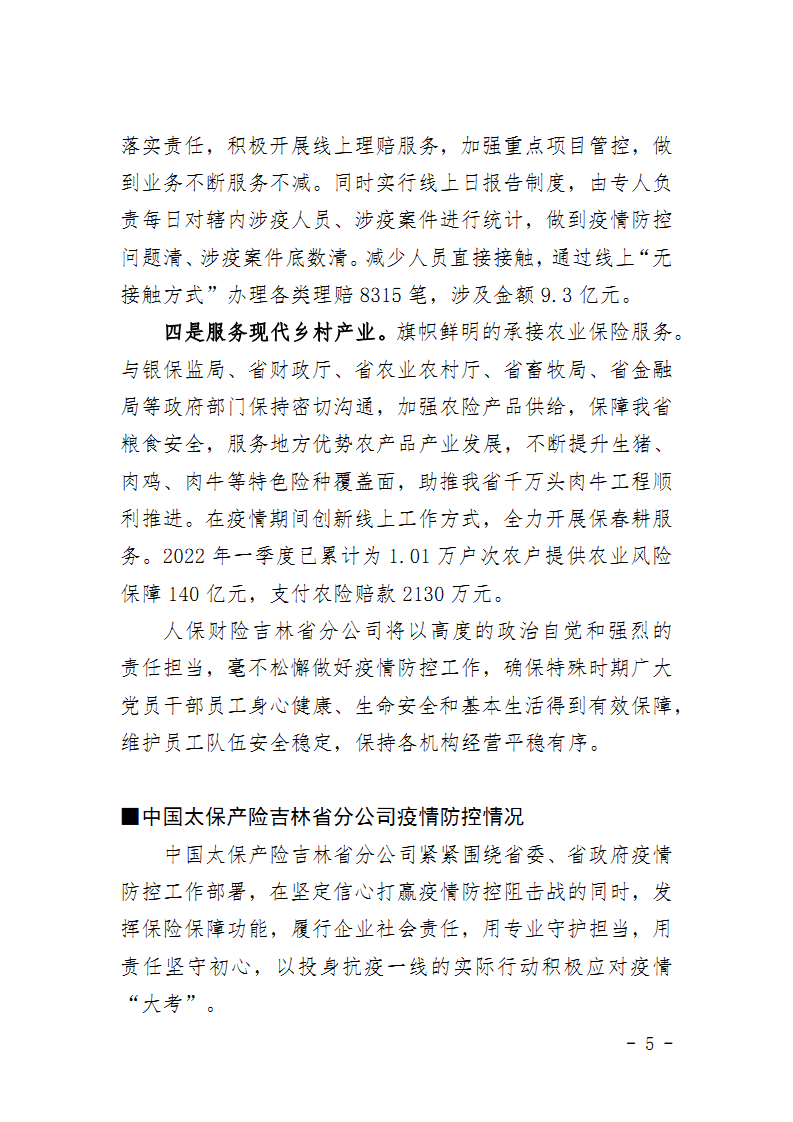 落实责任，积极开展线上理赔服务，加强重点项目管控，做到业务不断服务不减。同时实行线上日报告制度，由专人负责每日对辖内涉疫人员、涉疫案件进行统计，做到疫情防控问题清、涉疫案件底数清。减少人员直接接触，通过线上“无接触方式”办理各类理赔 8315 笔，涉及金额 9.3 亿元。

四是服务现代乡村产业。旗帜鲜明的承接农业保险服务。与银保监局、省财政厅、省农业农村厅、省畜牧局、省金融局等政府部门保持密切沟通，加强农险产品供给，保障我省粮食安全，服务地方优势农产品产业发展，不断提升生猪、肉鸡、肉牛等特色险种覆盖面，助推我省千万头肉牛工程顺利推进。在疫情期间创新线上工作方式，全力开展保春耕服务。2022 年一季度已累计为 1.01 万户次农户提供农业风险保障 140 亿元，支付农险赔款 2130 万元。

人保财险吉林省分公司将以高度的政治自觉和强烈的责任担当，毫不松懈做好疫情防控工作，确保特殊时期广大党员干部员工身心健康、生命安全和基本生活得到有效保障，维护员工队伍安全稳定，保持各机构经营平稳有序。

■中国太保产险吉林省分公司疫情防控情况

中国太保产险吉林省分公司紧紧围绕省委、省政府疫情防控工作部署，在坚定信心打赢疫情防控阻击战的同时，发挥保险保障功能，履行企业社会责任，用专业守护担当，用责任坚守初心，以投身抗疫一线的实际行动积极应对疫情“大考”。

- 5 -